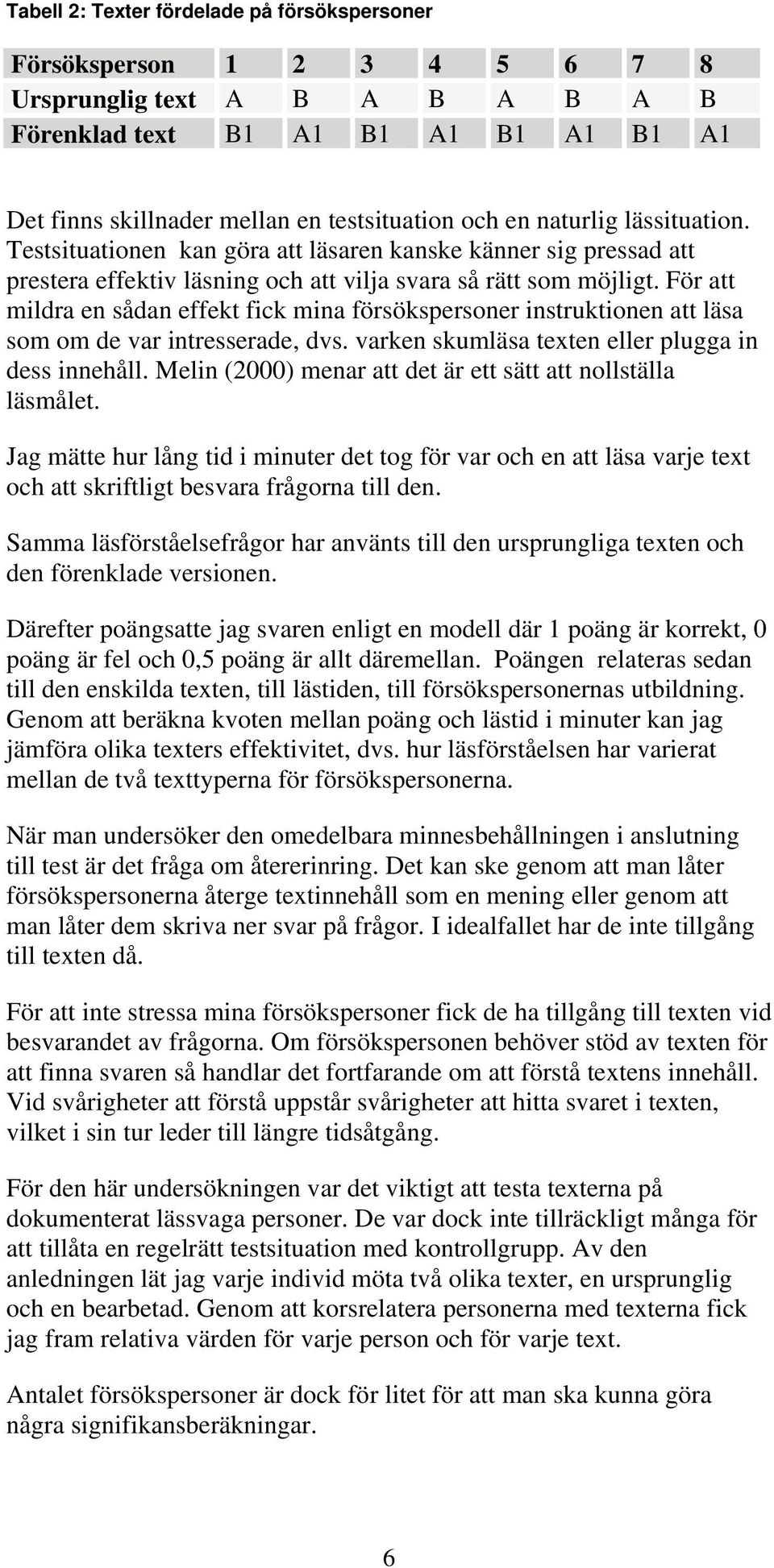 Tabell 2: Texter fördelade på försökspersoner

| Försöksperson | 1 | 2 | 3 | 4 | 5 | 6 | 7 | 8 |
|---|---|---|---|---|---|---|---|---|
| Ursprunglig text | A | B | A | B | A | B | A | B |
| Förenklad text | B1 | A1 | B1 | A1 | B1 | A1 | B1 | A1 |

Det finns skillnader mellan en testsituation och en naturlig lässituation. Testsituationen kan göra att läsaren kanske känner sig pressad att prestera effektiv läsning och att vilja svara så rätt som möjligt. För att mildra en sådan effekt fick mina försökspersoner instruktionen att läsa som om de var intresserade, dvs. varken skumläsa texten eller plugga in dess innehåll. Melin (2000) menar att det är ett sätt att nollställa läsmålet.

Jag mätte hur lång tid i minuter det tog för var och en att läsa varje text och att skriftligt besvara frågorna till den.

Samma läsförståelsefrågor har använts till den ursprungliga texten och den förenklade versionen.

Därefter poängsatte jag svaren enligt en modell där 1 poäng är korrekt, 0 poäng är fel och 0,5 poäng är allt däremellan. Poängen relateras sedan till den enskilda texten, till lästiden, till försökspersonernas utbildning. Genom att beräkna kvoten mellan poäng och lästid i minuter kan jag jämföra olika texters effektivitet, dvs. hur läsförståelsen har varierat mellan de två texttyperna för försökspersonerna.

När man undersöker den omedelbara minnesbehållningen i anslutning till test är det fråga om återerinring. Det kan ske genom att man låter försökspersonerna återge textinnehåll som en mening eller genom att man låter dem skriva ner svar på frågor. I idealfallet har de inte tillgång till texten då.

För att inte stressa mina försökspersoner fick de ha tillgång till texten vid besvarandet av frågorna. Om försökspersonen behöver stöd av texten för att finna svaren så handlar det fortfarande om att förstå textens innehåll. Vid svårigheter att förstå uppstår svårigheter att hitta svaret i texten, vilket i sin tur leder till längre tidsåtgång.

För den här undersökningen var det viktigt att testa texterna på dokumenterat lässvaga personer. De var dock inte tillräckligt många för att tillåta en regelrätt testsituation med kontrollgrupp. Av den anledningen lät jag varje individ möta två olika texter, en ursprunglig och en bearbetad. Genom att korsrelatera personerna med texterna fick jag fram relativa värden för varje person och för varje text.

Antalet försökspersoner är dock för litet för att man ska kunna göra några signifikansberäkningar.

6